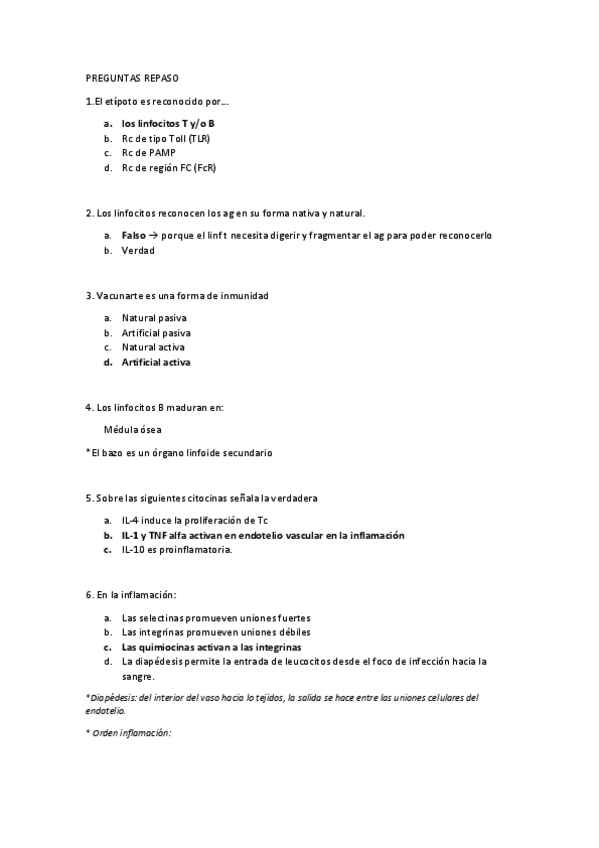 PREGUNTAS REPASO

1.El etípoto es reconocido por….

a. los linfocitos T y/o B
b. Rc de tipo Toll (TLR)
c. Rc de PAMP
d. Rc de región FC (FcR)

2. Los linfocitos reconocen los ag en su forma nativa y natural.

a. Falso → porque el linf t necesita digerir y fragmentar el ag para poder reconocerlo
b. Verdad

3. Vacunarte es una forma de inmunidad

a. Natural pasiva
b. Artificial pasiva
c. Natural activa
d. Artificial activa

4. Los linfocitos B maduran en:

Médula ósea

*El bazo es un órgano linfoide secundario

5. Sobre las siguientes citocinas señala la verdadera

a. IL-4 induce la proliferación de Tc
b. IL-1 y TNF alfa activan en endotelio vascular en la inflamación
c. IL-10 es proinflamatoria.

6. En la inflamación:

a. Las selectinas promueven uniones fuertes
b. Las integrinas promueven uniones débiles
c. Las quimiocinas activan a las integrinas
d. La diapédesis permite la entrada de leucocitos desde el foco de infección hacia la sangre.

*Diapédesis: del interior del vaso hacia lo tejidos, la salida se hace entre las uniones celulares del endotelio.

* Orden inflamación: